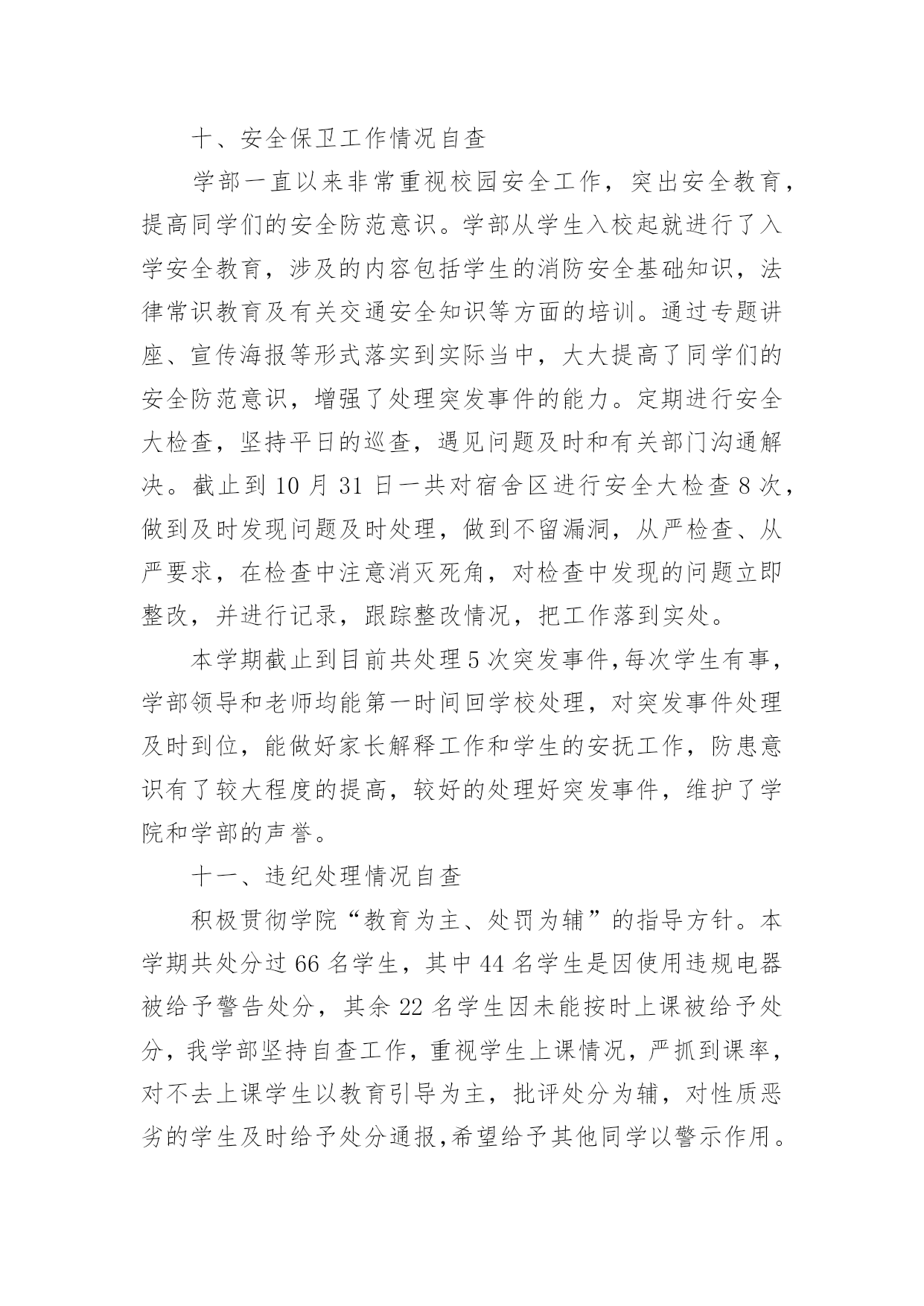 十、安全保卫工作情况自查

学部一直以来非常重视校园安全工作，突出安全教育，提高同学们的安全防范意识。学部从学生入校起就进行了入学安全教育，涉及的内容包括学生的消防安全基础知识，法律常识教育及有关交通安全知识等方面的培训。通过专题讲座、宣传海报等形式落实到实际当中，大大提高了同学们的安全防范意识，增强了处理突发事件的能力。定期进行安全大检查，坚持平日的巡查，遇见问题及时和有关部门沟通解决。截止到 10 月 31 日一共对宿舍区进行安全大检查 8 次，做到及时发现问题及时处理，做到不留漏洞，从严检查、从严要求，在检查中注意消灭死角，对检查中发现的问题立即整改，并进行记录，跟踪整改情况，把工作落到实处。

本学期截止到目前共处理 5 次突发事件,每次学生有事，学部领导和老师均能第一时间回学校处理，对突发事件处理及时到位，能做好家长解释工作和学生的安抚工作，防患意识有了较大程度的提高，较好的处理好突发事件，维护了学院和学部的声誉。

十一、违纪处理情况自查

积极贯彻学院“教育为主、处罚为辅”的指导方针。本学期共处分过 66 名学生，其中 44 名学生是因使用违规电器被给予警告处分，其余 22 名学生因未能按时上课被给予处分，我学部坚持自查工作，重视学生上课情况，严抓到课率，对不去上课学生以教育引导为主，批评处分为辅，对性质恶劣的学生及时给予处分通报,希望给予其他同学以警示作用。